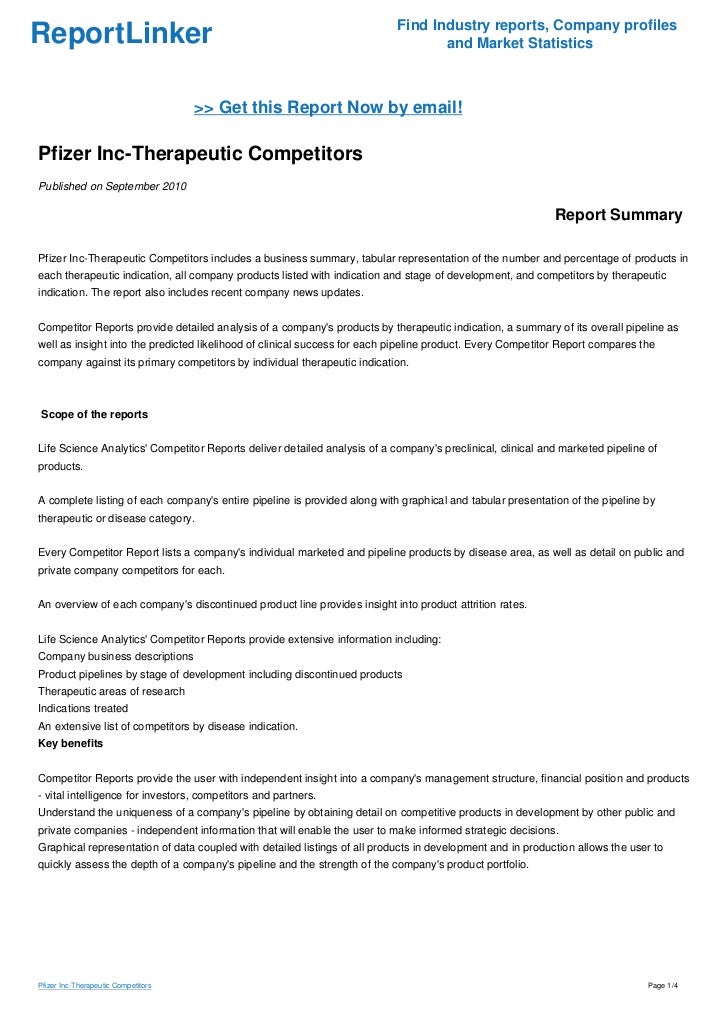 ReportLinker

Find Industry reports, Company profiles and Market Statistics

>> Get this Report Now by email!

Pfizer Inc-Therapeutic Competitors

Published on September 2010

Report Summary

Pfizer Inc-Therapeutic Competitors includes a business summary, tabular representation of the number and percentage of products in each therapeutic indication, all company products listed with indication and stage of development, and competitors by therapeutic indication. The report also includes recent company news updates.

Competitor Reports provide detailed analysis of a company's products by therapeutic indication, a summary of its overall pipeline as well as insight into the predicted likelihood of clinical success for each pipeline product. Every Competitor Report compares the company against its primary competitors by individual therapeutic indication.

Scope of the reports

Life Science Analytics' Competitor Reports deliver detailed analysis of a company's preclinical, clinical and marketed pipeline of products.

A complete listing of each company's entire pipeline is provided along with graphical and tabular presentation of the pipeline by therapeutic or disease category.

Every Competitor Report lists a company's individual marketed and pipeline products by disease area, as well as detail on public and private company competitors for each.

An overview of each company's discontinued product line provides insight into product attrition rates.

Life Science Analytics' Competitor Reports provide extensive information including:
Company business descriptions
Product pipelines by stage of development including discontinued products
Therapeutic areas of research
Indications treated
An extensive list of competitors by disease indication.
Key benefits

Competitor Reports provide the user with independent insight into a company's management structure, financial position and products - vital intelligence for investors, competitors and partners.
Understand the uniqueness of a company's pipeline by obtaining detail on competitive products in development by other public and private companies - independent information that will enable the user to make informed strategic decisions.
Graphical representation of data coupled with detailed listings of all products in development and in production allows the user to quickly assess the depth of a company's pipeline and the strength of the company's product portfolio.

Pfizer Inc-Therapeutic Competitors

Page 1/4